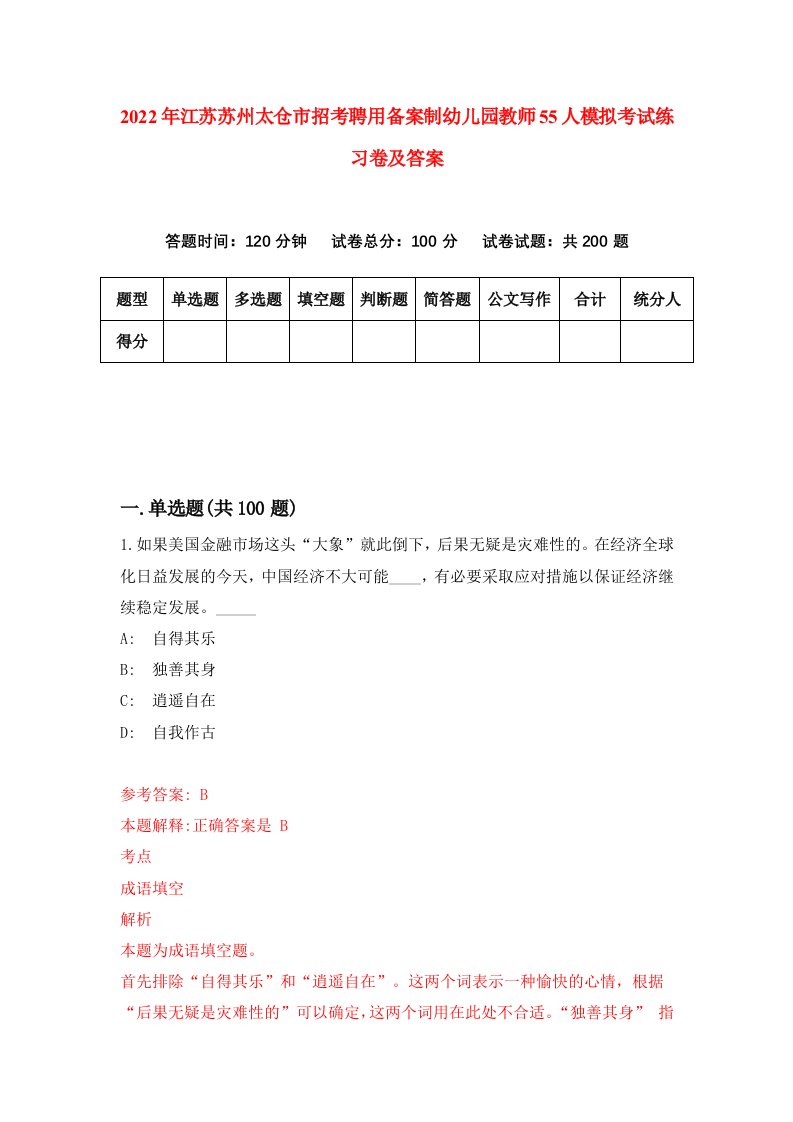 2022年江苏苏州太仓市招考聘用备案制幼儿园教师55人模拟考试练习卷及答案

答题时间：120分钟　试卷总分：100分　试卷试题：共200题

| 题型 | 单选题 | 多选题 | 填空题 | 判断题 | 简答题 | 公文写作 | 合计 | 统分人 |
|---|---|---|---|---|---|---|---|---|
| 得分 |  |  |  |  |  |  |  |  |

一.单选题(共100题)

1.如果美国金融市场这头“大象”就此倒下，后果无疑是灾难性的。在经济全球化日益发展的今天，中国经济不大可能____，有必要采取应对措施以保证经济继续稳定发展。_____

A:　自得其乐

B:　独善其身

C:　逍遥自在

D:　自我作古

参考答案: B

本题解释:正确答案是 B

考点

成语填空

解析

本题为成语填空题。

首先排除“自得其乐”和“逍遥自在”。这两个词表示一种愉快的心情，根据“后果无疑是灾难性的”可以确定，这两个词用在此处不合适。“独善其身” 指